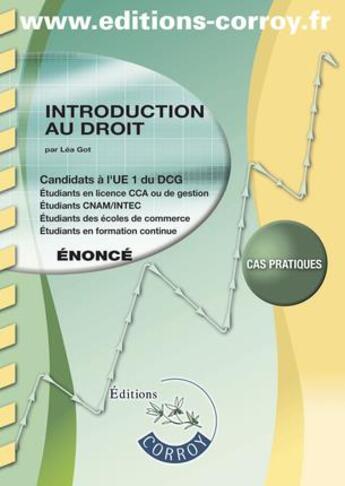 www.editions-corroy.fr

INTRODUCTION AU DROIT

par Léa Got

Candidats à l'UE 1 du DCG
Étudiants en licence CCA ou de gestion
Étudiants CNAM/INTEC
Étudiants des écoles de commerce
Étudiants en formation continue

ÉNONCÉ

CAS PRATIQUES

Éditions
CORROY